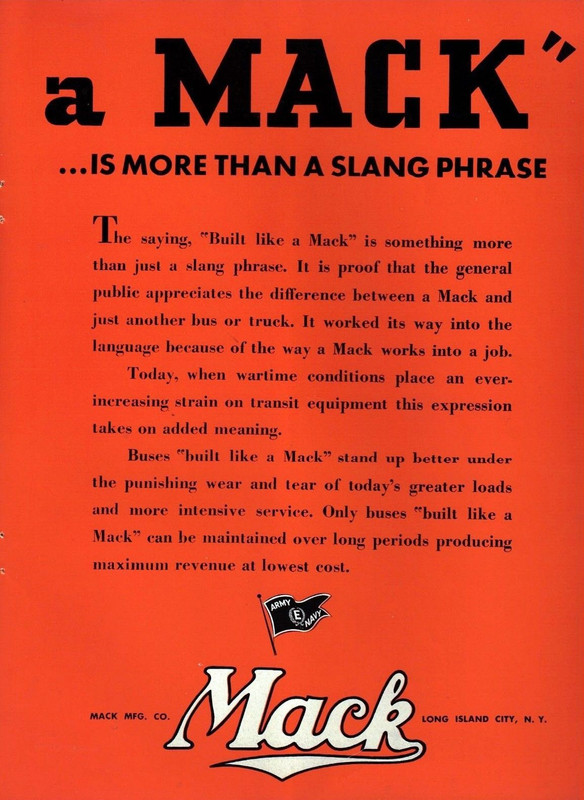 a MACK"

...IS MORE THAN A SLANG PHRASE

The saying, "Built like a Mack" is something more than just a slang phrase. It is proof that the general public appreciates the difference between a Mack and just another bus or truck. It worked its way into the language because of the way a Mack works into a job.

Today, when wartime conditions place an ever-increasing strain on transit equipment this expression takes on added meaning.

Buses "built like a Mack" stand up better under the punishing wear and tear of today's greater loads and more intensive service. Only buses "built like a Mack" can be maintained over long periods producing maximum revenue at lowest cost.

ARMY E NAVY

MACK MFG. CO.

Mack

LONG ISLAND CITY, N. Y.